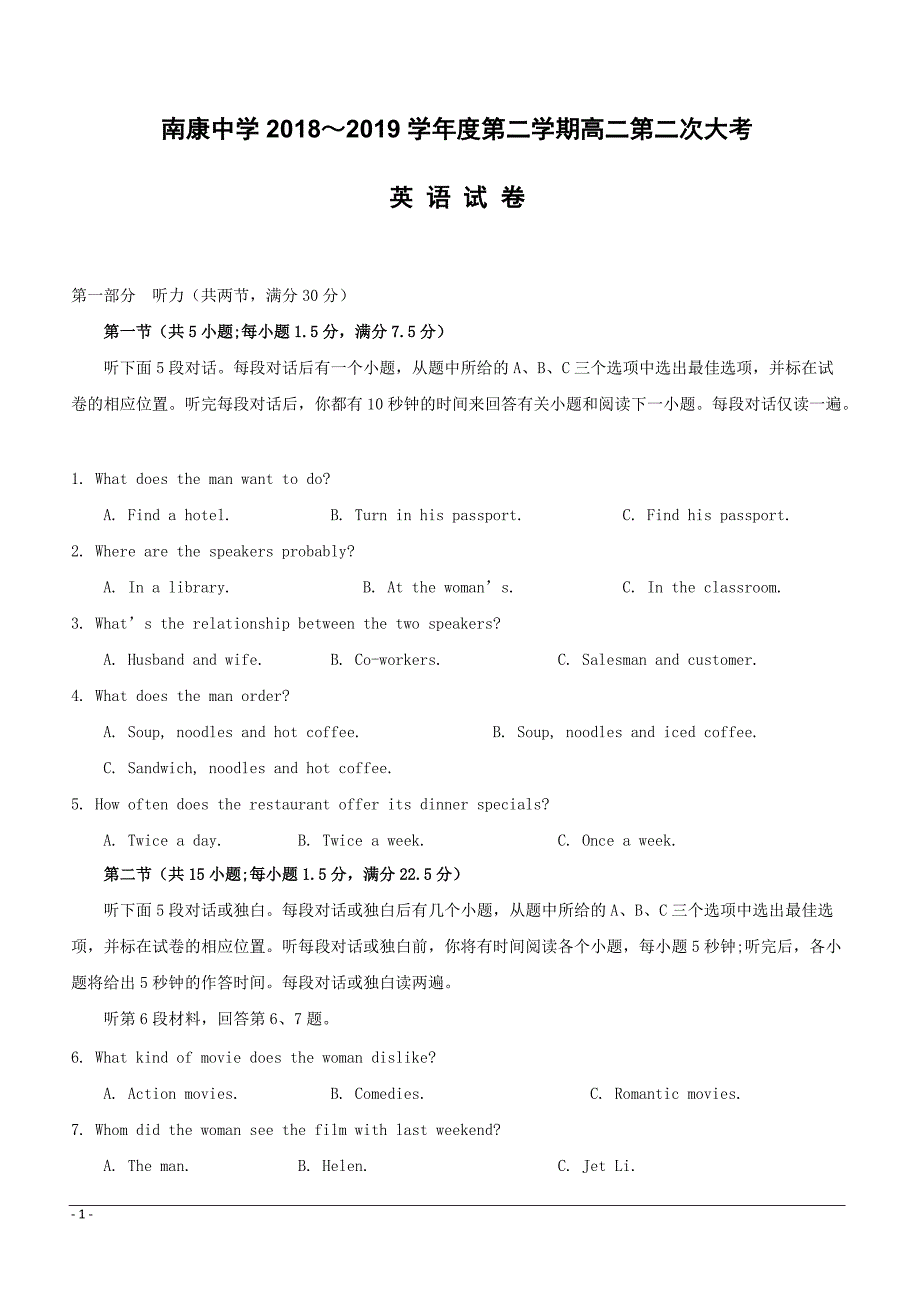 南康中学 2018～2019 学年度第二学期高二第二次大考

英 语 试 卷

第一部分 听力（共两节，满分 30 分）

第一节（共 5 小题;每小题 1.5 分，满分 7.5 分）

听下面 5 段对话。每段对话后有一个小题，从题中所给的 A、B、C 三个选项中选出最佳选项，并标在试卷的相应位置。听完每段对话后，你都有 10 秒钟的时间来回答有关小题和阅读下一小题。每段对话仅读一遍。

1. What does the man want to do?

A. Find a hotel. B. Turn in his passport. C. Find his passport.

2. Where are the speakers probably?

A. In a library. B. At the woman’s. C. In the classroom.

3. What’s the relationship between the two speakers?

A. Husband and wife. B. Co-workers. C. Salesman and customer.

4. What does the man order?

A. Soup, noodles and hot coffee. B. Soup, noodles and iced coffee.

C. Sandwich, noodles and hot coffee.

5. How often does the restaurant offer its dinner specials?

A. Twice a day. B. Twice a week. C. Once a week.

第二节（共 15 小题;每小题 1.5 分，满分 22.5 分）

听下面 5 段对话或独白。每段对话或独白后有几个小题，从题中所给的 A、B、C 三个选项中选出最佳选项，并标在试卷的相应位置。听每段对话或独白前，你将有时间阅读各个小题，每小题 5 秒钟;听完后，各小题将给出 5 秒钟的作答时间。每段对话或独白读两遍。

听第 6 段材料，回答第 6、7 题。

6. What kind of movie does the woman dislike?

A. Action movies. B. Comedies. C. Romantic movies.

7. Whom did the woman see the film with last weekend?

A. The man. B. Helen. C. Jet Li.

- 1 -